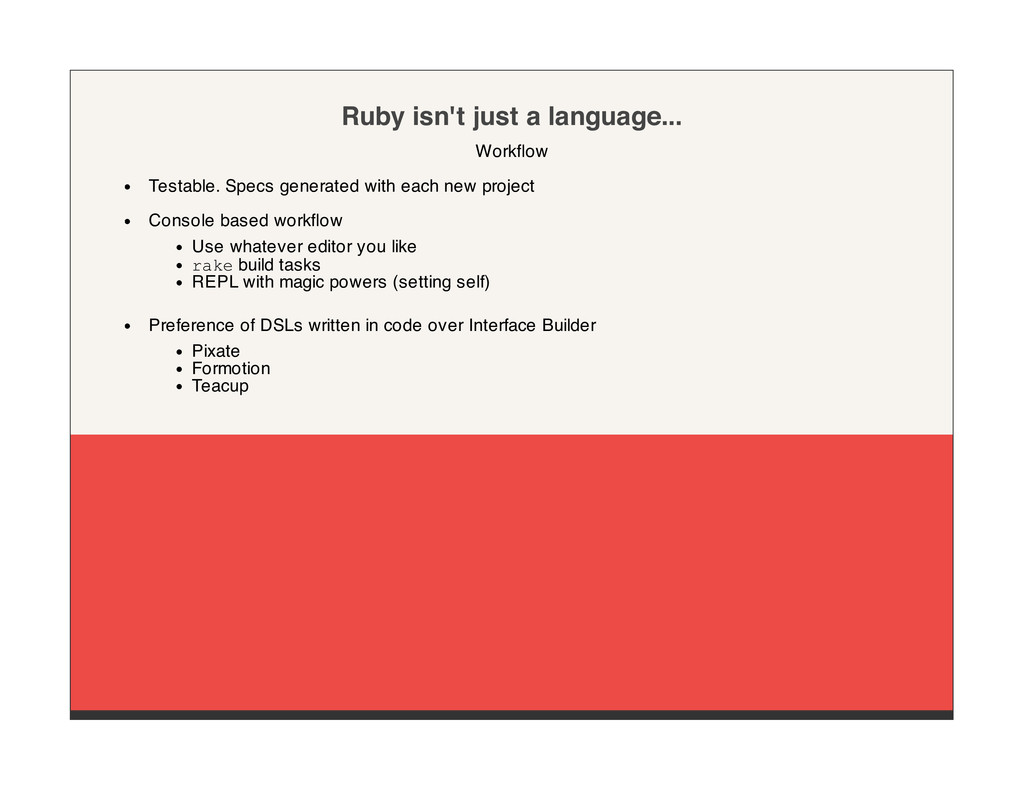 Ruby isn't just a language...

Workflow

- Testable. Specs generated with each new project
- Console based workflow
  - Use whatever editor you like
  - rake build tasks
  - REPL with magic powers (setting self)
- Preference of DSLs written in code over Interface Builder
  - Pixate
  - Formotion
  - Teacup